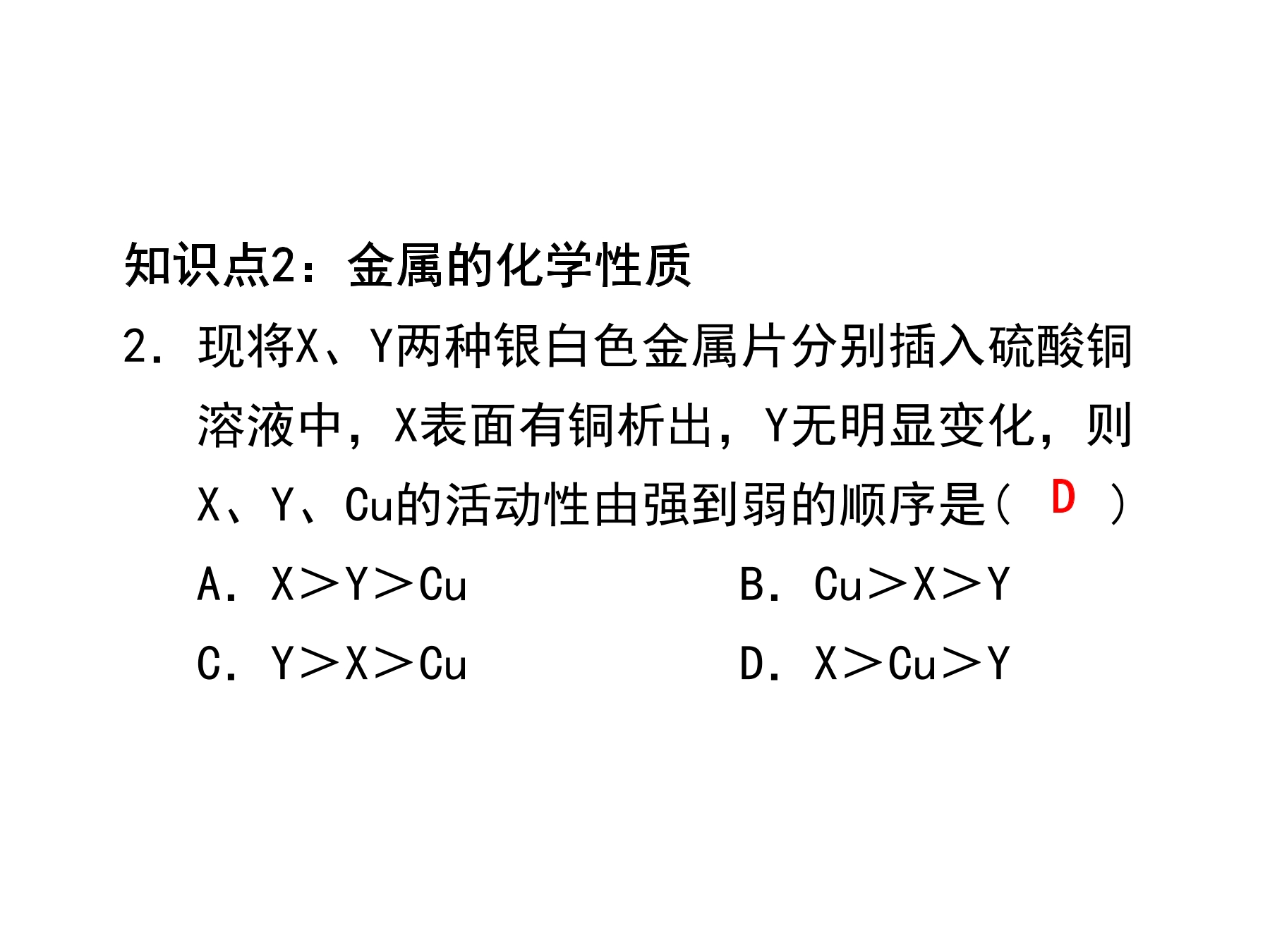 知识点2：金属的化学性质

2．现将X、Y两种银白色金属片分别插入硫酸铜溶液中，X表面有铜析出，Y无明显变化，则X、Y、Cu的活动性由强到弱的顺序是（ D ）

A．X＞Y＞Cu B．Cu＞X＞Y

C．Y＞X＞Cu D．X＞Cu＞Y